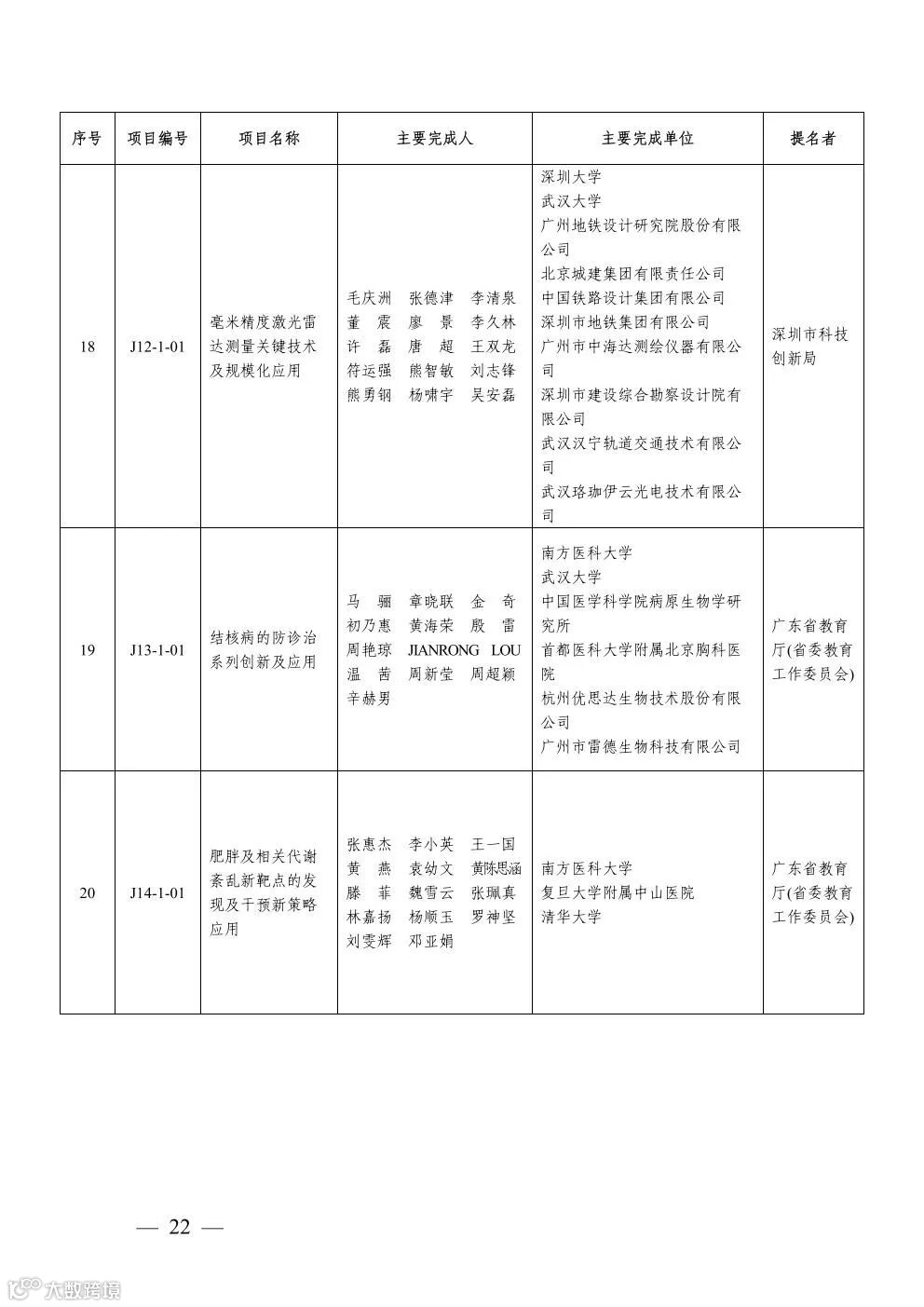 | 序号 | 项目编号 | 项目名称 | 主要完成人 | 主要完成单位 | 提名者 |
|---|---|---|---|---|---|
| 18 | J12-1-01 | 毫米精度激光雷达测量关键技术及规模化应用 | 毛庆洲 张德津 李清泉 董 震 廖 景 李久林 许 磊 唐 超 王双龙 符运强 熊智敏 刘志锋 熊勇钢 杨啸宇 吴安磊 | 深圳大学 武汉大学 广州地铁设计研究院股份有限公司 北京城建集团有限责任公司 中国铁路设计集团有限公司 深圳市地铁集团有限公司 广州市中海达测绘仪器有限公司 深圳市建设综合勘察设计院有限公司 武汉汉宁轨道交通技术有限公司 武汉珞珈伊云光电技术有限公司 | 深圳市科技创新局 |
| 19 | J13-1-01 | 结核病的防诊治系列创新及应用 | 马 骊 章晓联 金 奇 初乃惠 黄海荣 殷 雷 周艳琼 JIANRONG LOU 温 茜 周新莹 周超颖 辛赫男 | 南方医科大学 武汉大学 中国医学科学院病原生物学研究所 首都医科大学附属北京胸科医院 杭州优思达生物技术股份有限公司 广州市雷德生物科技有限公司 | 广东省教育厅(省委教育工作委员会) |
| 20 | J14-1-01 | 肥胖及相关代谢紊乱新靶点的发现及干预新策略应用 | 张惠杰 李小英 王一国 黄 燕 袁幼文 黄陈思涵 滕 菲 魏雪云 张珮真 林嘉扬 杨顺玉 罗神坚 刘雯辉 邓亚娟 | 南方医科大学 复旦大学附属中山医院 清华大学 | 广东省教育厅(省委教育工作委员会) |

— 22 —

大数跨境